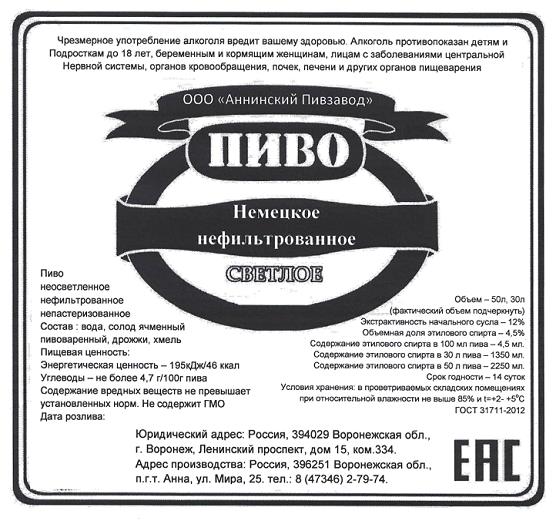 Чрезмерное употребление алкоголя вредит вашему здоровью. Алкоголь противопоказан детям и Подросткам до 18 лет, беременным и кормящим женщинам, лицам с заболеваниями центральной Нервной системы, органов кровообращения, почек, печени и других органов пищеварения

ООО «Аннинский Пивзавод»

ПИВО

Немецкое нефильтрованное

СВЕТЛОЕ

Пиво
неосветленное
нефильтрованное
непастеризованное
Состав : вода, солод ячменный пивоваренный, дрожжи, хмель
Пищевая ценность:
Энергетическая ценность – 195кДж/46 ккал
Углеводы – не более 4,7 г/100г пива
Содержание вредных веществ не превышает установленных норм. Не содержит ГМО
Дата розлива:

Объем – 50л, 30л
(фактический объем подчеркнуть)
Экстрактивность начального сусла – 12%
Объемная доля этилового спирта – 4,5%
Содержание этилового спирта в 100 мл пива – 4,5 мл.
Содержание этилового спирта в 30 л пива – 1350 мл.
Содержание этилового спирта в 50 л пива – 2250 мл.
Срок годности – 14 суток
Условия хранения: в проветриваемых складских помещениях при относительной влажности не выше 85% и t=+2- +5°C
ГОСТ 31711-2012

Юридический адрес: Россия, 394029 Воронежская обл., г. Воронеж, Ленинский проспект, дом 15, ком.334.
Адрес производства: Россия, 396251 Воронежская обл., п.г.т. Анна, ул. Мира, 25. тел.: 8 (47346) 2-79-74.

EAC